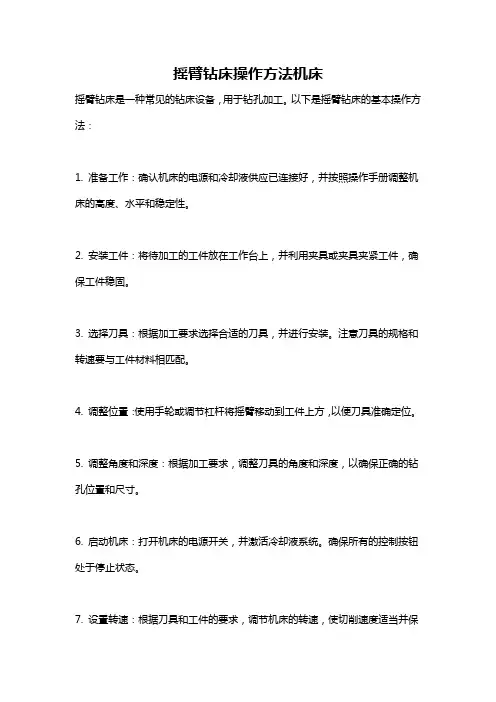 摇臂钻床操作方法机床

摇臂钻床是一种常见的钻床设备，用于钻孔加工。以下是摇臂钻床的基本操作方法：

1. 准备工作：确认机床的电源和冷却液供应已连接好，并按照操作手册调整机床的高度、水平和稳定性。

2. 安装工件：将待加工的工件放在工作台上，并利用夹具或夹具夹紧工件，确保工件稳固。

3. 选择刀具：根据加工要求选择合适的刀具，并进行安装。注意刀具的规格和转速要与工件材料相匹配。

4. 调整位置：使用手轮或调节杠杆将摇臂移动到工件上方，以便刀具准确定位。

5. 调整角度和深度：根据加工要求，调整刀具的角度和深度，以确保正确的钻孔位置和尺寸。

6. 启动机床：打开机床的电源开关，并激活冷却液系统。确保所有的控制按钮处于停止状态。

7. 设置转速：根据刀具和工件的要求，调节机床的转速，使切削速度适当并保